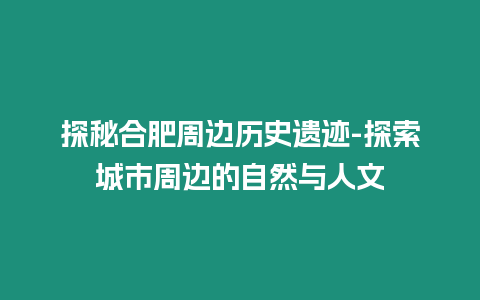 探秘合肥周边历史遗迹-探索城市周边的自然与人文